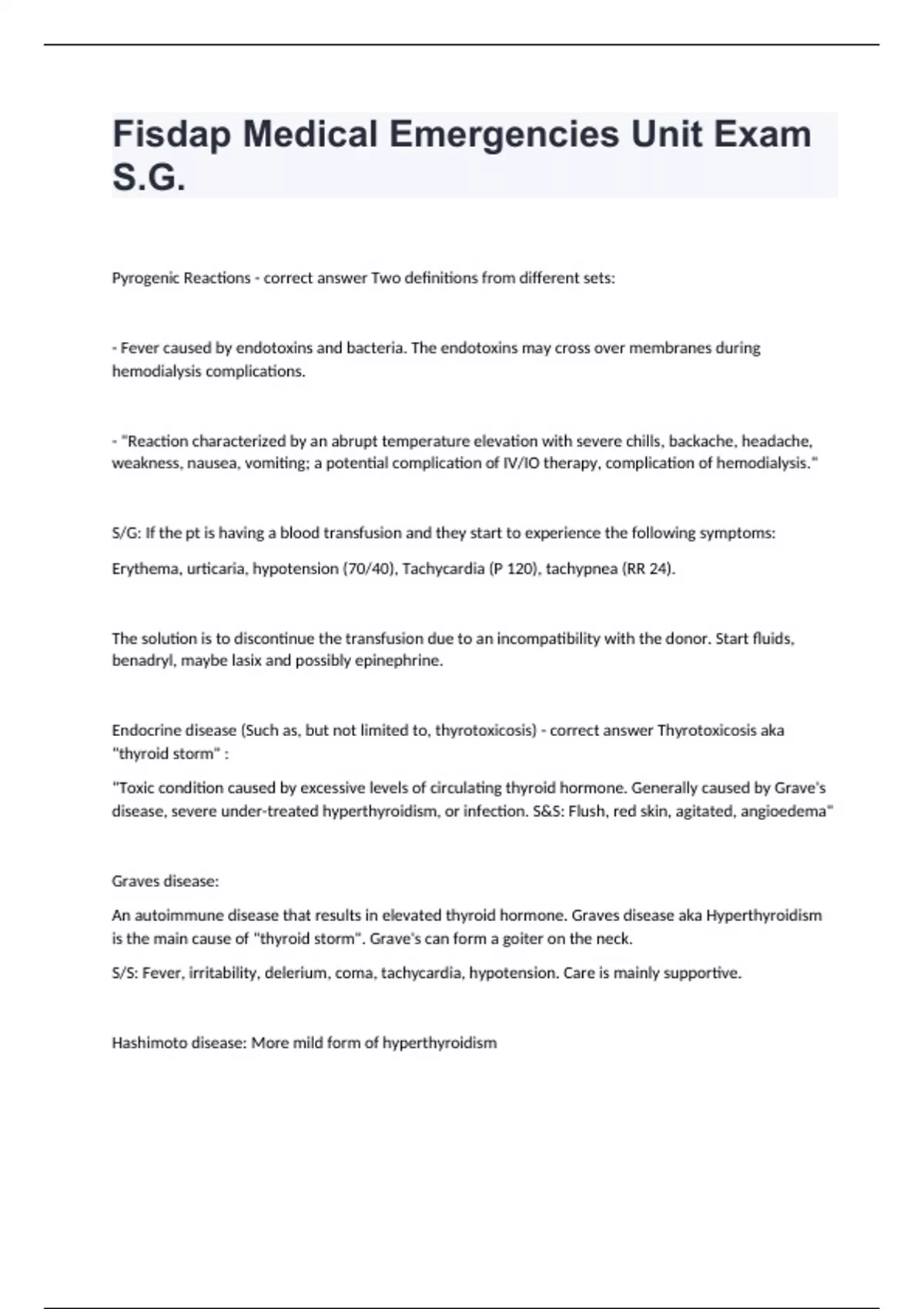 Fisdap Medical Emergencies Unit Exam S.G.

Pyrogenic Reactions - correct answer Two definitions from different sets:

- Fever caused by endotoxins and bacteria. The endotoxins may cross over membranes during hemodialysis complications.

- "Reaction characterized by an abrupt temperature elevation with severe chills, backache, headache, weakness, nausea, vomiting; a potential complication of IV/IO therapy, complication of hemodialysis."

S/G: If the pt is having a blood transfusion and they start to experience the following symptoms:

Erythema, urticaria, hypotension (70/40), Tachycardia (P 120), tachypnea (RR 24).

The solution is to discontinue the transfusion due to an incompatibility with the donor. Start fluids, benadryl, maybe lasix and possibly epinephrine.

Endocrine disease (Such as, but not limited to, thyrotoxicosis) - correct answer Thyrotoxicosis aka "thyroid storm" :

"Toxic condition caused by excessive levels of circulating thyroid hormone. Generally caused by Grave's disease, severe under-treated hyperthyroidism, or infection. S&S: Flush, red skin, agitated, angioedema"

Graves disease:

An autoimmune disease that results in elevated thyroid hormone. Graves disease aka Hyperthyroidism is the main cause of "thyroid storm". Grave's can form a goiter on the neck.

S/S: Fever, irritability, delerium, coma, tachycardia, hypotension. Care is mainly supportive.

Hashimoto disease: More mild form of hyperthyroidism